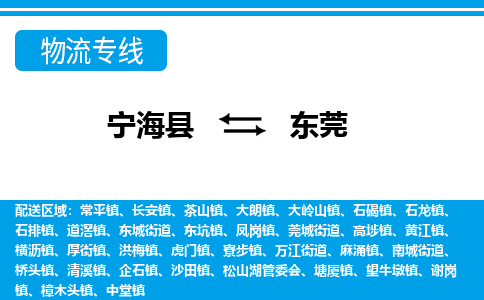 物流专线

宁海县 东莞

配送区域：常平镇、长安镇、茶山镇、大朗镇、大岭山镇、石碣镇、石龙镇、石排镇、道滘镇、东城街道、东坑镇、凤岗镇、莞城街道、高埗镇、黄江镇、横沥镇、厚街镇、洪梅镇、虎门镇、寮步镇、万江街道、麻涌镇、南城街道、桥头镇、清溪镇、企石镇、沙田镇、松山湖管委会、塘厦镇、望牛墩镇、谢岗镇、樟木头镇、中堂镇